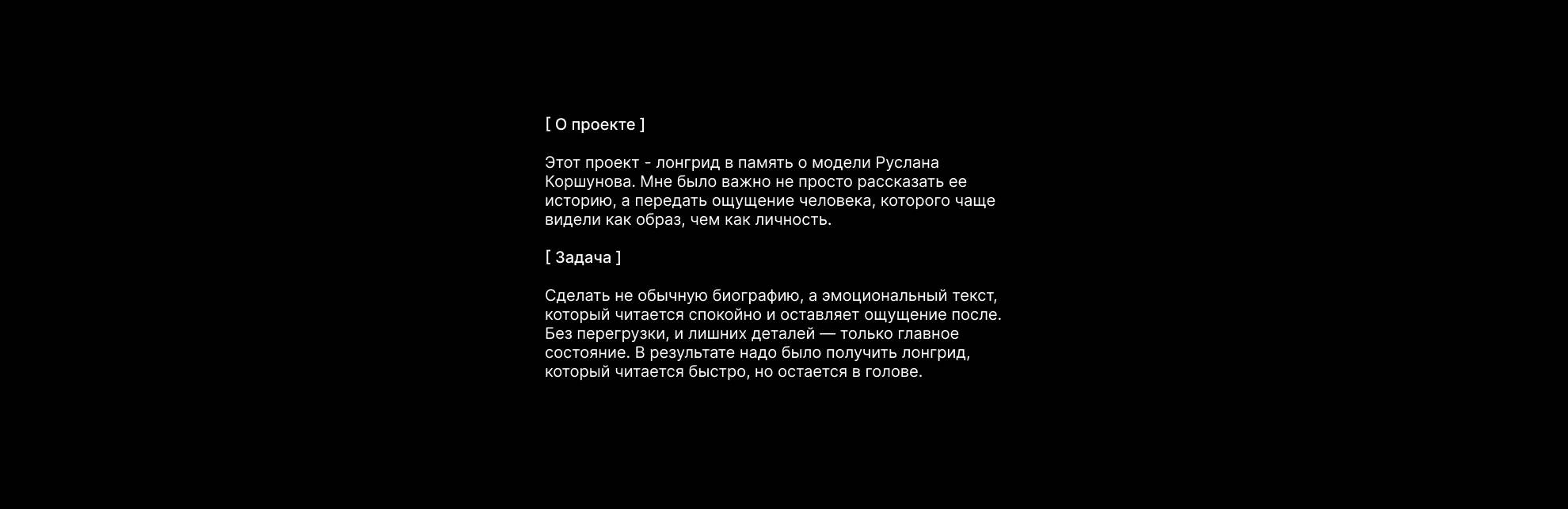 [ О проекте ]

Этот проект - лонгрид в память о модели Руслана Коршунова. Мне было важно не просто рассказать ее историю, а передать ощущение человека, которого чаще видели как образ, чем как личность.

[ Задача ]

Сделать не обычную биографию, а эмоциональный текст, который читается спокойно и оставляет ощущение после. Без перегрузки, и лишних деталей — только главное состояние. В результате надо было получить лонгрид, который читается быстро, но остается в голове.